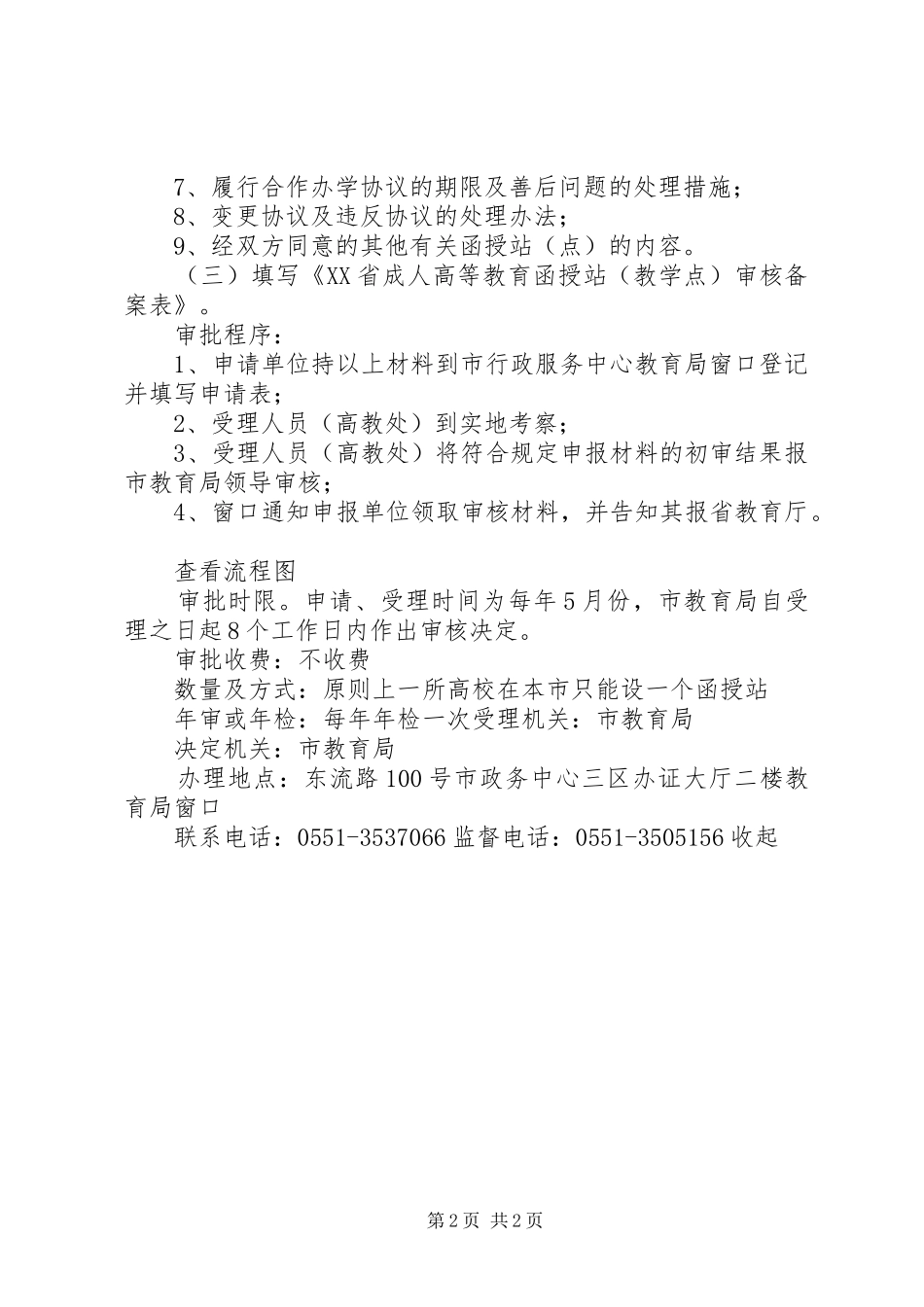 7、履行合作办学协议的期限及善后问题的处理措施；
8、变更协议及违反协议的处理办法；
9、经双方同意的其他有关函授站（点）的内容。
（三）填写《XX省成人高等教育函授站（教学点）审核备案表》。
审批程序：
1、申请单位持以上材料到市行政服务中心教育局窗口登记并填写申请表；
2、受理人员（高教处）到实地考察；
3、受理人员（高教处）将符合规定申报材料的初审结果报市教育局领导审核；
4、窗口通知申报单位领取审核材料，并告知其报省教育厅。

查看流程图
审批时限。申请、受理时间为每年5月份，市教育局自受理之日起8个工作日内作出审核决定。
审批收费：不收费
数量及方式：原则上一所高校在本市只能设一个函授站
年审或年检：每年年检一次受理机关：市教育局
决定机关：市教育局
办理地点：东流路100号市政务中心三区办证大厅二楼教育局窗口
联系电话：0551-3537066监督电话：0551-3505156收起

第2页 共2页